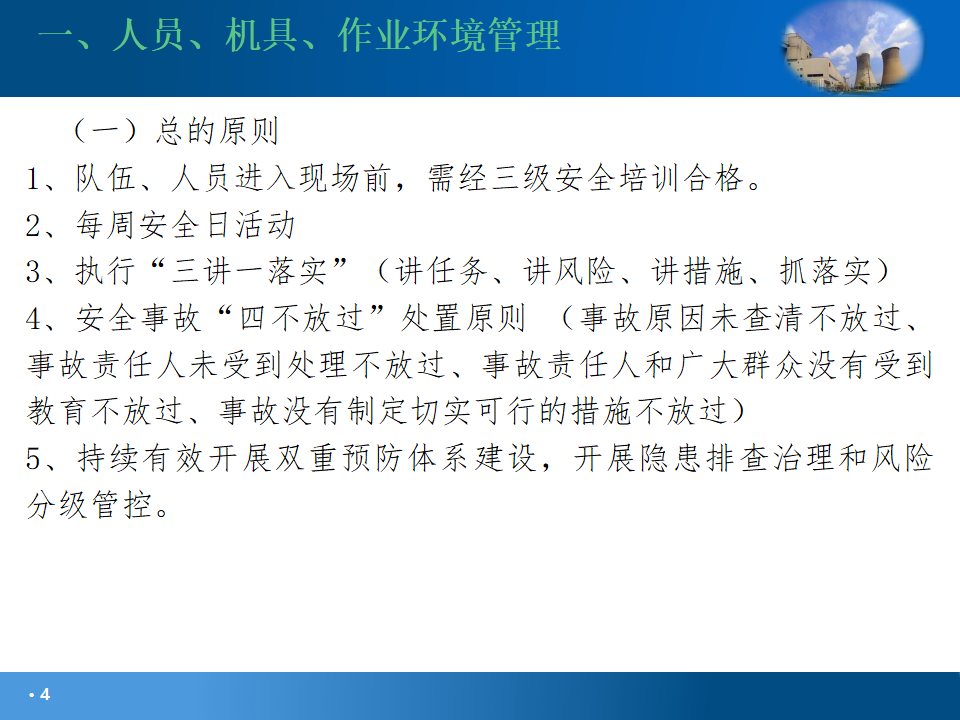 一、人员、机具、作业环境管理

（一）总的原则

1、队伍、人员进入现场前，需经三级安全培训合格。

2、每周安全日活动

3、执行“三讲一落实”（讲任务、讲风险、讲措施、抓落实）

4、安全事故“四不放过”处置原则 （事故原因未查清不放过、事故责任人未受到处理不放过、事故责任人和广大群众没有受到教育不放过、事故没有制定切实可行的措施不放过）

5、持续有效开展双重预防体系建设，开展隐患排查治理和风险分级管控。

• 4